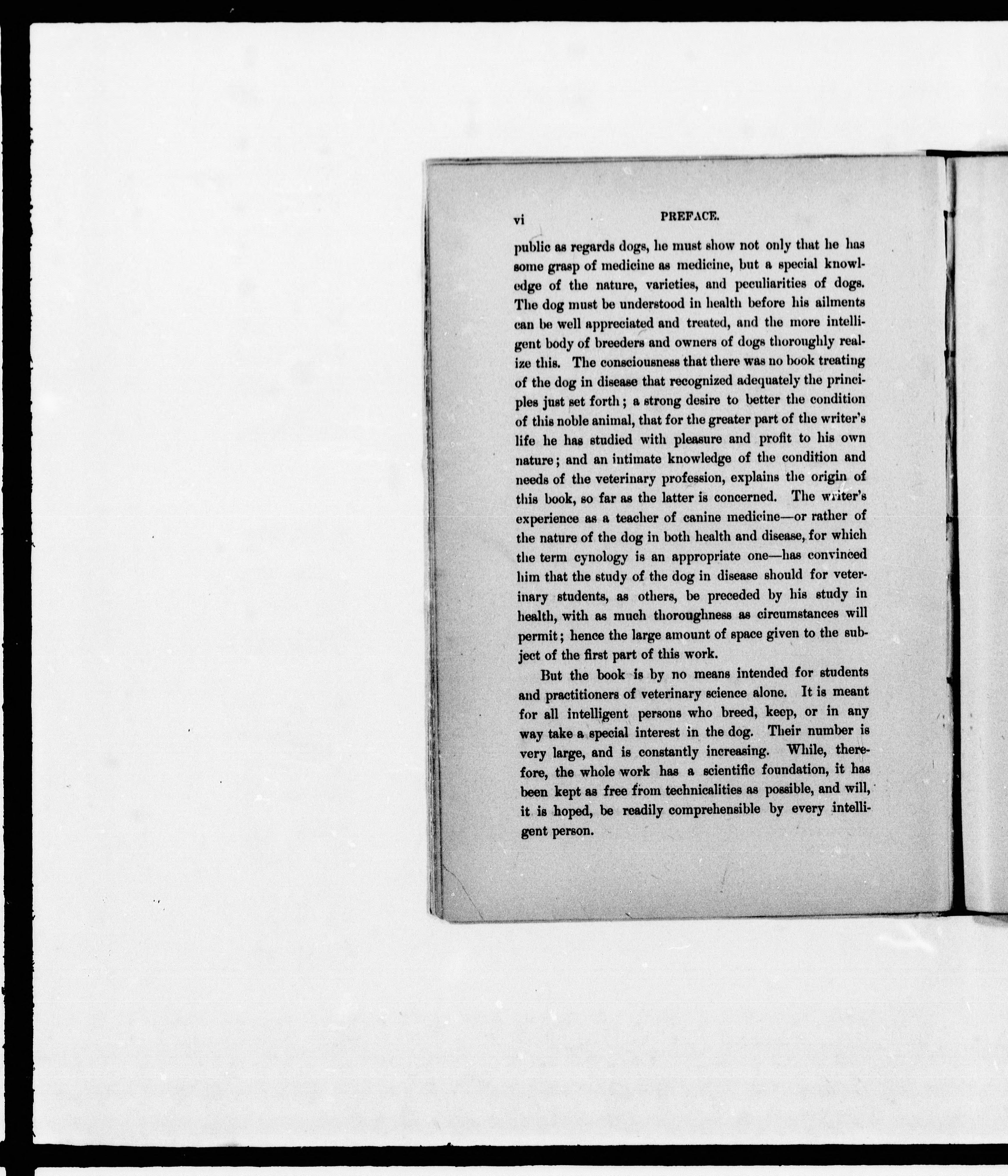 vi PREFACE.

public as regards dogs, he must show not only that he has some grasp of medicine as medicine, but a special knowledge of the nature, varieties, and peculiarities of dogs. The dog must be understood in health before his ailments can be well appreciated and treated, and the more intelligent body of breeders and owners of dogs thoroughly realize this. The consciousness that there was no book treating of the dog in disease that recognized adequately the principles just set forth; a strong desire to better the condition of this noble animal, that for the greater part of the writer's life he has studied with pleasure and profit to his own nature; and an intimate knowledge of the condition and needs of the veterinary profession, explains the origin of this book, so far as the latter is concerned. The writer's experience as a teacher of canine medicine—or rather of the nature of the dog in both health and disease, for which the term cynology is an appropriate one—has convinced him that the study of the dog in disease should for veterinary students, as others, be preceded by his study in health, with as much thoroughness as circumstances will permit; hence the large amount of space given to the subject of the first part of this work.

But the book is by no means intended for students and practitioners of veterinary science alone. It is meant for all intelligent persons who breed, keep, or in any way take a special interest in the dog. Their number is very large, and is constantly increasing. While, therefore, the whole work has a scientific foundation, it has been kept as free from technicalities as possible, and will, it is hoped, be readily comprehensible by every intelligent person.